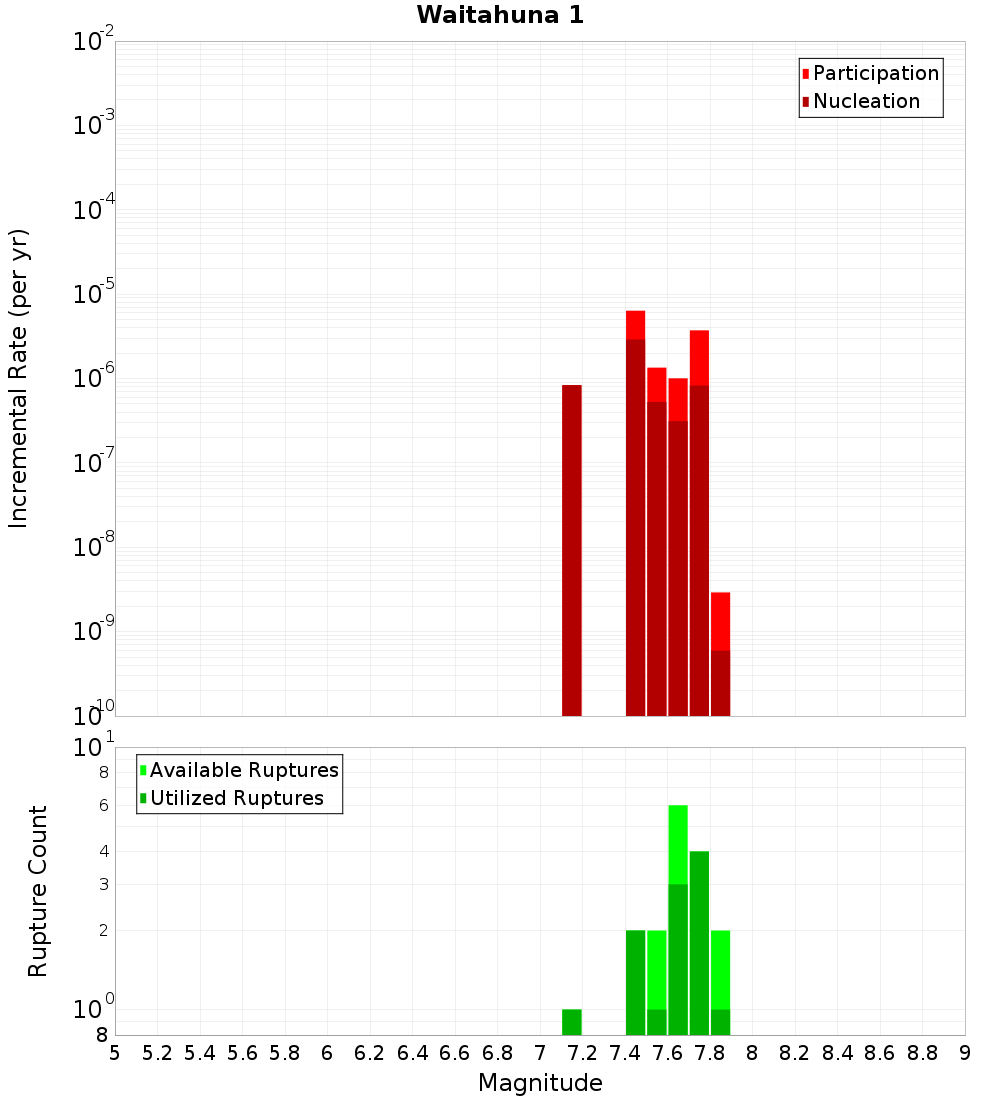 Waitahuna 1

Participation
Nucleation

Incremental Rate (per yr)

$10^{-2}$
$10^{-3}$
$10^{-4}$
$10^{-5}$
$10^{-6}$
$10^{-7}$
$10^{-8}$
$10^{-9}$
$10^{-10}$

Available Ruptures
Utilized Ruptures

Rupture Count

$10^{1}$
8
6
4
3
2
$10^{0}$
8

5 5.2 5.4 5.6 5.8 6 6.2 6.4 6.6 6.8 7 7.2 7.4 7.6 7.8 8 8.2 8.4 8.6 8.8 9

Magnitude